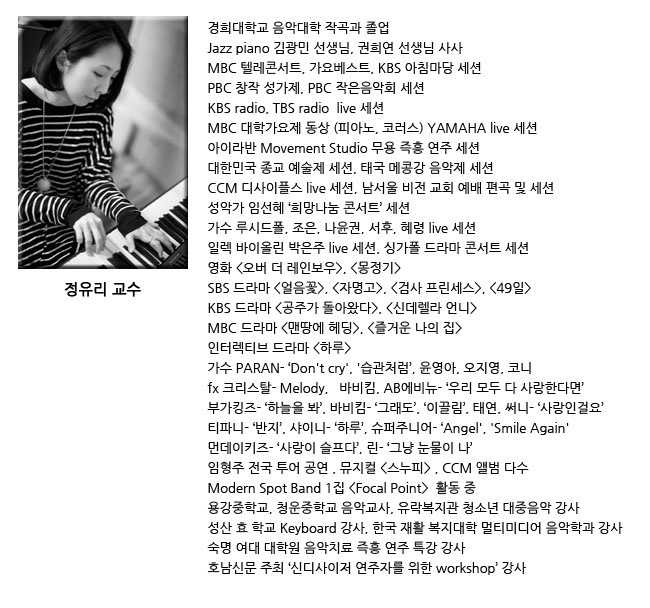 정유리 교수

경희대학교 음악대학 작곡과 졸업
Jazz piano 김광민 선생님, 권희연 선생님 사사
MBC 텔레콘서트, 가요베스트, KBS 아침마당 세션
PBC 창작 성가제, PBC 작은음악회 세션
KBS radio, TBS radio live 세션
MBC 대학가요제 동상 (피아노, 코러스) YAMAHA live 세션
아이라반 Movement Studio 무용 즉흥 연주 세션
대한민국 종교 예술제 세션, 태국 메콩강 음악제 세션
CCM 디사이플스 live 세션, 남서울 비전 교회 예배 편곡 및 세션
성악가 임선혜 '희망나눔 콘서트' 세션
가수 루시드폴, 조은, 나윤권, 서후, 혜령 live 세션
일렉 바이올린 박은주 live 세션, 싱가폴 드라마 콘서트 세션
영화 <오버 더 레인보우>, <몽정기>
SBS 드라마 <얼음꽃>, <자명고>, <검사 프린세스>, <49일>
KBS 드라마 <공주가 돌아왔다>, <신데렐라 언니>
MBC 드라마 <맨땅에 헤딩>, <즐거운 나의 집>
인터렉티브 드라마 <하루>
가수 PARAN- 'Don't cry', '습관처럼', 윤영아, 오지영, 코니
fx 크리스탈- Melody, 바비킴, AB에비뉴- '우리 모두 다 사랑한다면'
부가킹즈- '하늘을 봐', 바비킴- '그래도', '이끌림', 태연, 써니- '사랑인걸요'
티파니- '반지', 샤이니- '하루', 슈퍼주니어- 'Angel', 'Smile Again'
먼데이키즈- '사랑이 슬프다', 린- '그냥 눈물이 나'
임형주 전국 투어 공연 , 뮤지컬 <스누피> , CCM 앨범 다수
Modern Spot Band 1집 <Focal Point> 활동 중
용강중학교, 청운중학교 음악교사, 유락복지관 청소년 대중음악 강사
성산 효 학교 Keyboard 강사, 한국 재활 복지대학 멀티미디어 음악학과 강사
숙명 여대 대학원 음악치료 즉흥 연주 특강 강사
호남신문 주최 '신디사이저 연주자를 위한 workshop' 강사